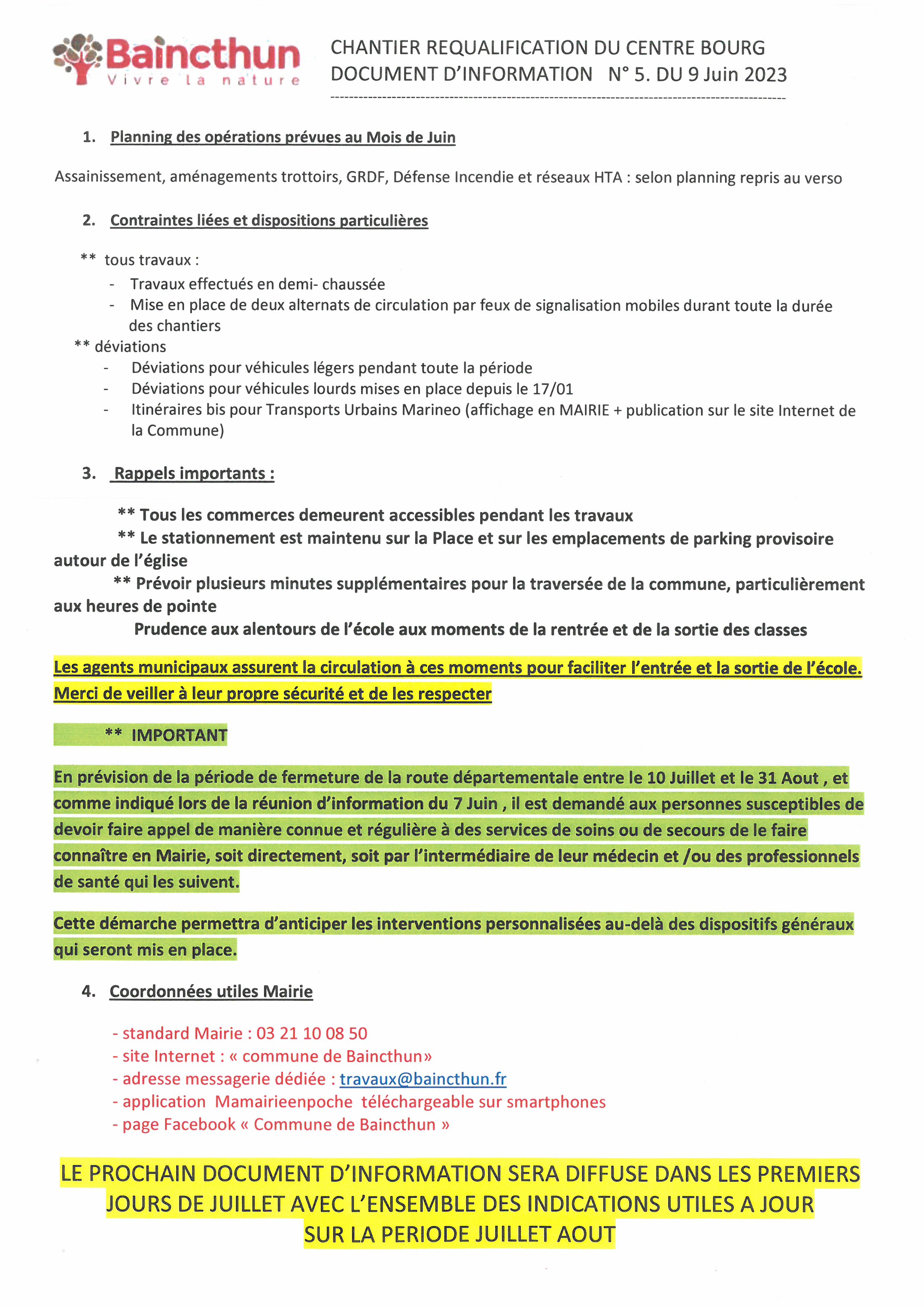 Baincthun
Vivre la nature

CHANTIER REQUALIFICATION DU CENTRE BOURG
DOCUMENT D'INFORMATION N° 5. DU 9 Juin 2023

1. Planning des opérations prévues au Mois de Juin

Assainissement, aménagements trottoirs, GRDF, Défense Incendie et réseaux HTA : selon planning repris au verso

2. Contraintes liées et dispositions particulières

** tous travaux :
- Travaux effectués en demi- chaussée
- Mise en place de deux alternats de circulation par feux de signalisation mobiles durant toute la durée des chantiers

** déviations
- Déviations pour véhicules légers pendant toute la période
- Déviations pour véhicules lourds mises en place depuis le 17/01
- Itinéraires bis pour Transports Urbains Marineo (affichage en MAIRIE + publication sur le site Internet de la Commune)

3. Rappels importants :

** Tous les commerces demeurent accessibles pendant les travaux
** Le stationnement est maintenu sur la Place et sur les emplacements de parking provisoire autour de l'église
** Prévoir plusieurs minutes supplémentaires pour la traversée de la commune, particulièrement aux heures de pointe
Prudence aux alentours de l'école aux moments de la rentrée et de la sortie des classes

Les agents municipaux assurent la circulation à ces moments pour faciliter l'entrée et la sortie de l'école. Merci de veiller à leur propre sécurité et de les respecter

** IMPORTANT

En prévision de la période de fermeture de la route départementale entre le 10 Juillet et le 31 Aout , et comme indiqué lors de la réunion d'information du 7 Juin , il est demandé aux personnes susceptibles de devoir faire appel de manière connue et régulière à des services de soins ou de secours de le faire connaître en Mairie, soit directement, soit par l'intermédiaire de leur médecin et /ou des professionnels de santé qui les suivent.

Cette démarche permettra d'anticiper les interventions personnalisées au-delà des dispositifs généraux qui seront mis en place.

4. Coordonnées utiles Mairie

- standard Mairie : 03 21 10 08 50
- site Internet : « commune de Baincthun»
- adresse messagerie dédiée : travaux@baincthun.fr
- application Mamairieenpoche téléchargeable sur smartphones
- page Facebook « Commune de Baincthun »

LE PROCHAIN DOCUMENT D'INFORMATION SERA DIFFUSE DANS LES PREMIERS JOURS DE JUILLET AVEC L'ENSEMBLE DES INDICATIONS UTILES A JOUR SUR LA PERIODE JUILLET AOUT